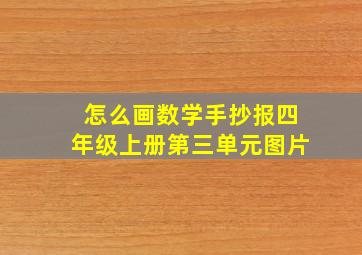 怎么画数学手抄报四年级上册第三单元图片